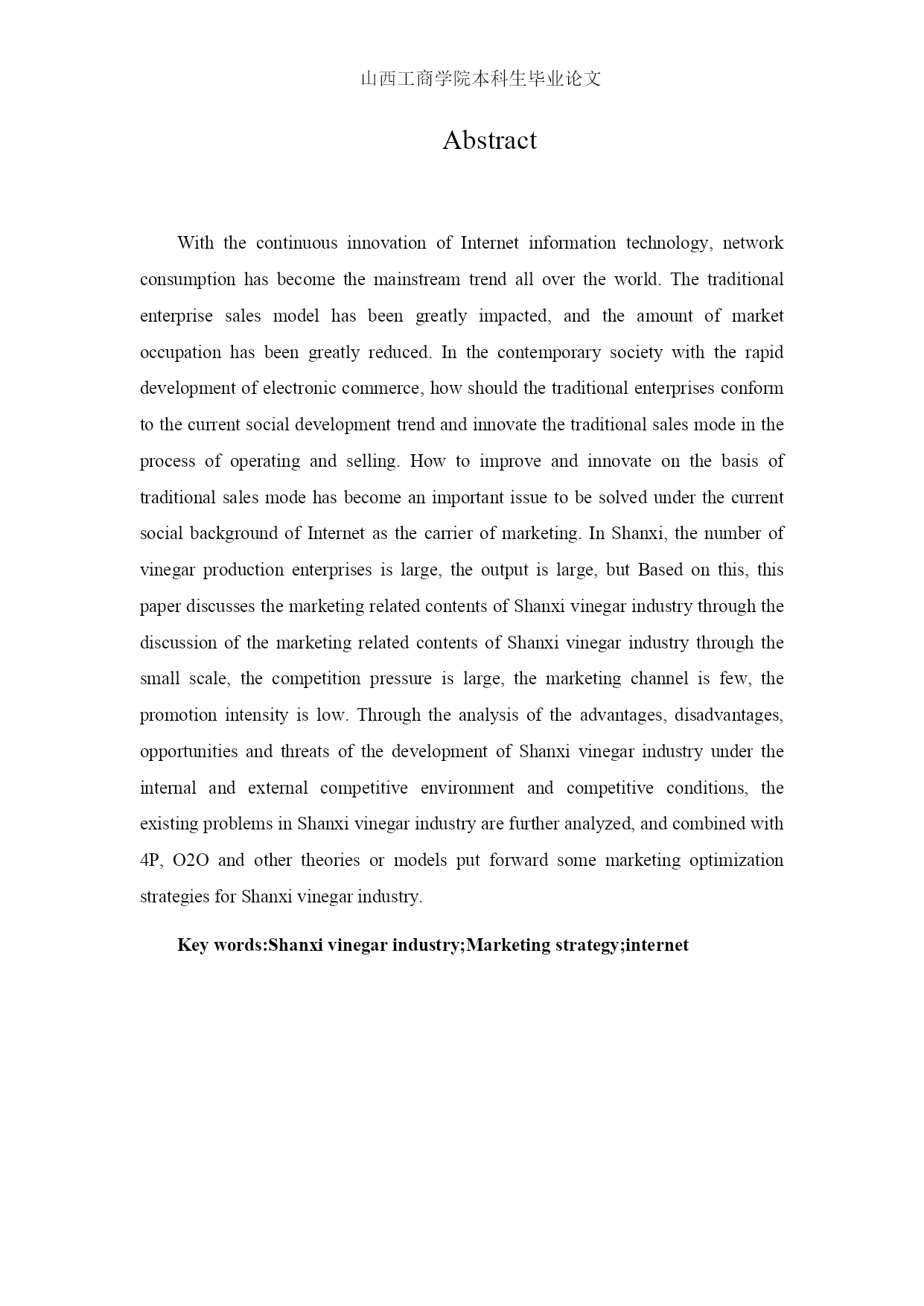 山西工商学院本科生毕业论文

Abstract

With the continuous innovation of Internet information technology, network consumption has become the mainstream trend all over the world. The traditional enterprise sales model has been greatly impacted, and the amount of market occupation has been greatly reduced. In the contemporary society with the rapid development of electronic commerce, how should the traditional enterprises conform to the current social development trend and innovate the traditional sales mode in the process of operating and selling. How to improve and innovate on the basis of traditional sales mode has become an important issue to be solved under the current social background of Internet as the carrier of marketing. In Shanxi, the number of vinegar production enterprises is large, the output is large, but Based on this, this paper discusses the marketing related contents of Shanxi vinegar industry through the discussion of the marketing related contents of Shanxi vinegar industry through the small scale, the competition pressure is large, the marketing channel is few, the promotion intensity is low. Through the analysis of the advantages, disadvantages, opportunities and threats of the development of Shanxi vinegar industry under the internal and external competitive environment and competitive conditions, the existing problems in Shanxi vinegar industry are further analyzed, and combined with 4P, O2O and other theories or models put forward some marketing optimization strategies for Shanxi vinegar industry.

Key words:Shanxi vinegar industry;Marketing strategy;internet